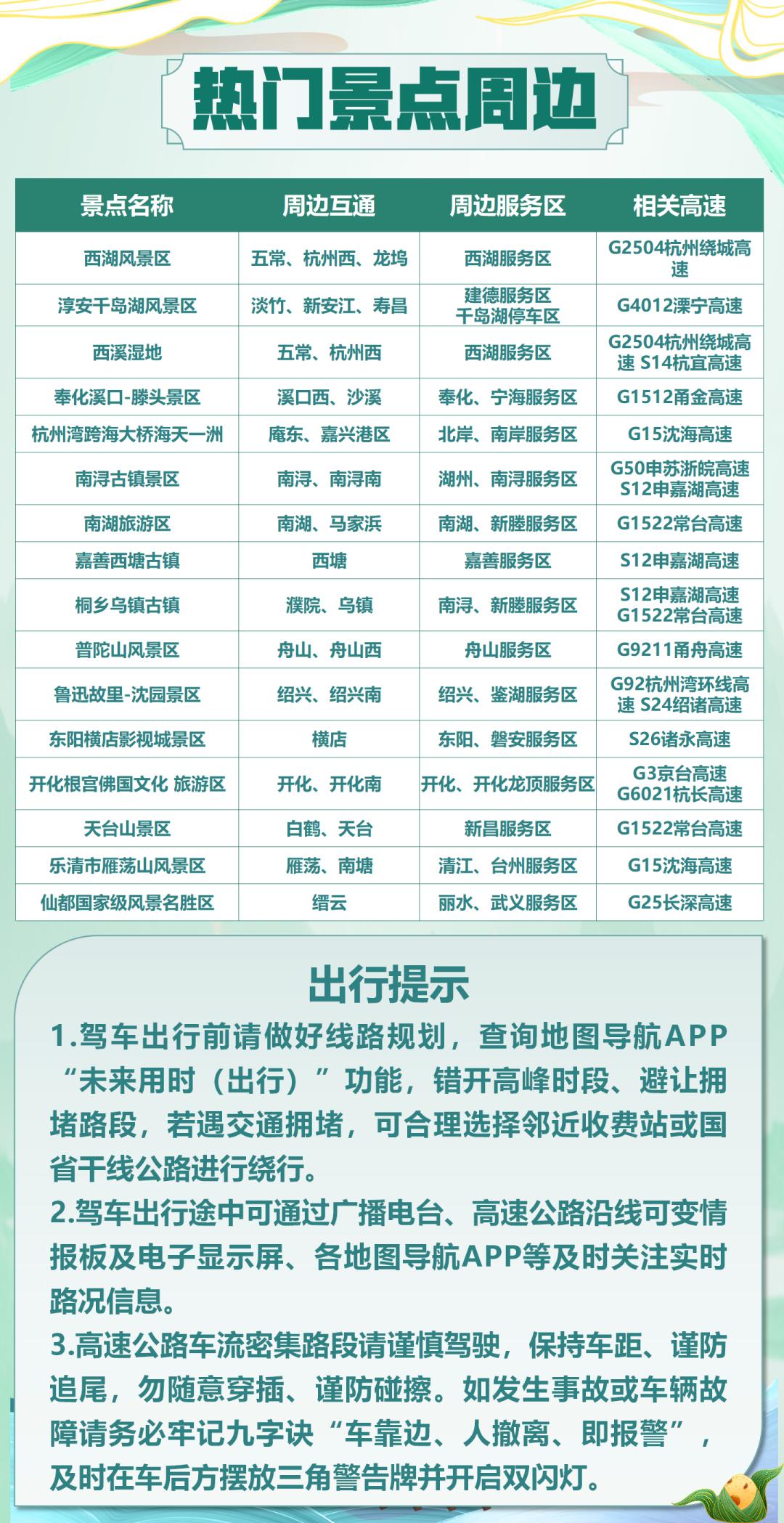 热门景点周边

| 景点名称 | 周边互通 | 周边服务区 | 相关高速 |
|---|---|---|---|
| 西湖风景区 | 五常、杭州西、龙坞 | 西湖服务区 | G2504杭州绕城高速 |
| 淳安千岛湖风景区 | 淡竹、新安江、寿昌 | 建德服务区 千岛湖停车区 | G4012溧宁高速 |
| 西溪湿地 | 五常、杭州西 | 西湖服务区 | G2504杭州绕城高速 S14杭宜高速 |
| 奉化溪口-滕头景区 | 溪口西、沙溪 | 奉化、宁海服务区 | G1512甬金高速 |
| 杭州湾跨海大桥海天一洲 | 庵东、嘉兴港区 | 北岸、南岸服务区 | G15沈海高速 |
| 南浔古镇景区 | 南浔、南浔南 | 湖州、南浔服务区 | G50申苏浙皖高速 S12申嘉湖高速 |
| 南湖旅游区 | 南湖、马家浜 | 南湖、新塍服务区 | G1522常台高速 |
| 嘉善西塘古镇 | 西塘 | 嘉善服务区 | S12申嘉湖高速 |
| 桐乡乌镇古镇 | 濮院、乌镇 | 南浔、新塍服务区 | S12申嘉湖高速 G1522常台高速 |
| 普陀山风景区 | 舟山、舟山西 | 舟山服务区 | G9211甬舟高速 |
| 鲁迅故里-沈园景区 | 绍兴、绍兴南 | 绍兴、鉴湖服务区 | G92杭州湾环线高速 S24绍诸高速 |
| 东阳横店影视城景区 | 横店 | 东阳、磐安服务区 | S26诸永高速 |
| 开化根宫佛国文化 旅游区 | 开化、开化南 | 开化、开化龙顶服务区 | G3京台高速 G6021杭长高速 |
| 天台山景区 | 白鹤、天台 | 新昌服务区 | G1522常台高速 |
| 乐清市雁荡山风景区 | 雁荡、南塘 | 清江、台州服务区 | G15沈海高速 |
| 仙都国家级风景名胜区 | 缙云 | 丽水、武义服务区 | G25长深高速 |

出行提示

1.驾车出行前请做好线路规划，查询地图导航APP“未来用时（出行）”功能，错开高峰时段、避让拥堵路段，若遇交通拥堵，可合理选择邻近收费站或国省干线公路进行绕行。

2.驾车出行途中可通过广播电台、高速公路沿线可变情报板及电子显示屏、各地图导航APP等及时关注实时路况信息。

3.高速公路车流密集路段请谨慎驾驶，保持车距、谨防追尾，勿随意穿插、谨防碰擦。如发生事故或车辆故障请务必牢记九字诀“车靠边、人撤离、即报警”，及时在车后方摆放三角警告牌并开启双闪灯。